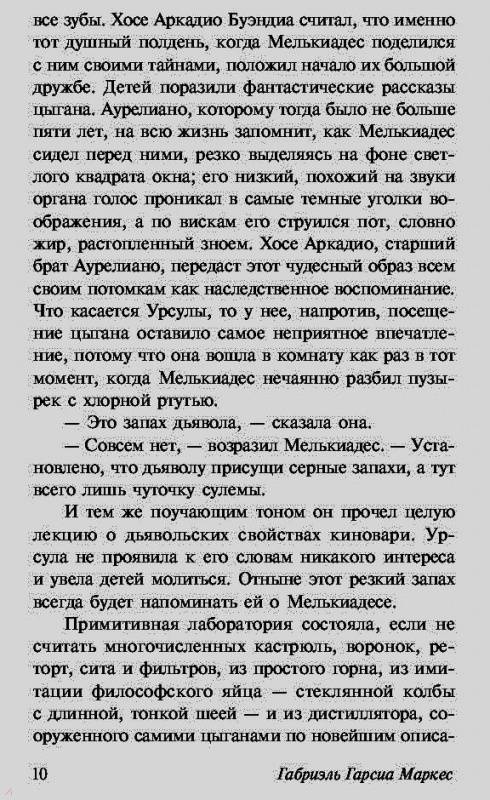 все зубы. Хосе Аркадио Буэндиа считал, что именно тот душный полдень, когда Мелькиадес поделился с ним своими тайнами, положил начало их большой дружбе. Детей поразили фантастические рассказы цыгана. Аурелиано, которому тогда было не больше пяти лет, на всю жизнь запомнит, как Мелькиадес сидел перед ними, резко выделяясь на фоне светлого квадрата окна; его низкий, похожий на звуки органа голос проникал в самые темные уголки воображения, а по вискам его струился пот, словно жир, растопленный зноем. Хосе Аркадио, старший брат Аурелиано, передаст этот чудесный образ всем своим потомкам как наследственное воспоминание. Что касается Урсулы, то у нее, напротив, посещение цыгана оставило самое неприятное впечатление, потому что она вошла в комнату как раз в тот момент, когда Мелькиадес нечаянно разбил пузырек с хлорной ртутью.

— Это запах дьявола, — сказала она.

— Совсем нет, — возразил Мелькиадес. — Установлено, что дьяволу присущи серные запахи, а тут всего лишь чуточку сулемы.

И тем же поучающим тоном он прочел целую лекцию о дьявольских свойствах киновари. Урсула не проявила к его словам никакого интереса и увела детей молиться. Отныне этот резкий запах всегда будет напоминать ей о Мелькиадесе.

Примитивная лаборатория состояла, если не считать многочисленных кастрюль, воронок, реторт, сита и фильтров, из простого горна, из имитации философского яйца — стеклянной колбы с длинной, тонкой шеей — и из дистиллятора, сооруженного самими цыганами по новейшим описа-

10 Габриэль Гарсиа Маркес